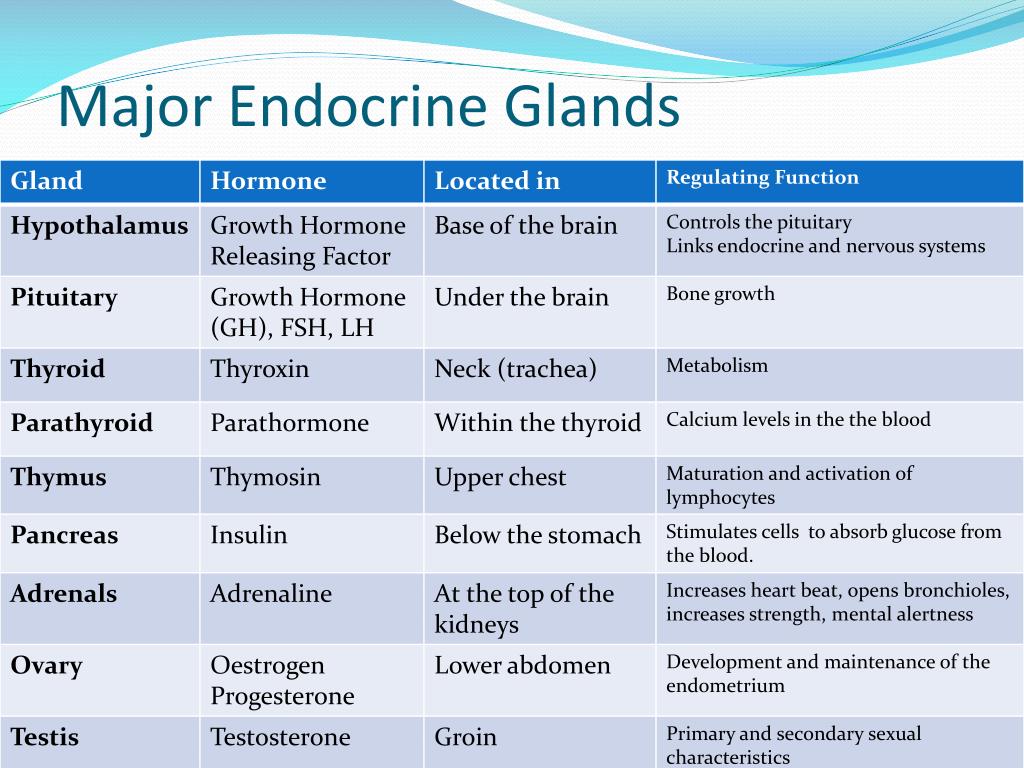 Major Endocrine Glands

| Gland | Hormone | Located in | Regulating Function |
|---|---|---|---|
| Hypothalamus | Growth Hormone Releasing Factor | Base of the brain | Controls the pituitary Links endocrine and nervous systems |
| Pituitary | Growth Hormone (GH), FSH, LH | Under the brain | Bone growth |
| Thyroid | Thyroxin | Neck (trachea) | Metabolism |
| Parathyroid | Parathormone | Within the thyroid | Calcium levels in the the blood |
| Thymus | Thymosin | Upper chest | Maturation and activation of lymphocytes |
| Pancreas | Insulin | Below the stomach | Stimulates cells to absorb glucose from the blood. |
| Adrenals | Adrenaline | At the top of the kidneys | Increases heart beat, opens bronchioles, increases strength, mental alertness |
| Ovary | Oestrogen Progesterone | Lower abdomen | Development and maintenance of the endometrium |
| Testis | Testosterone | Groin | Primary and secondary sexual characteristics |